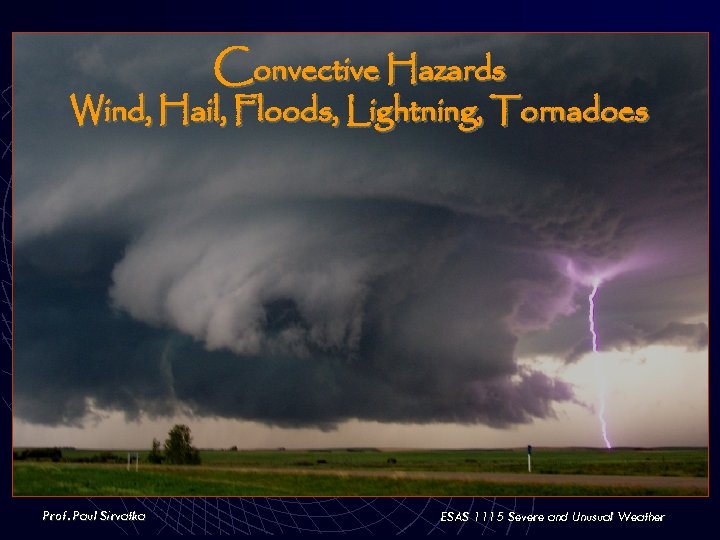 Convective Hazards
Wind, Hail, Floods, Lightning, Tornadoes

Prof. Paul Sirvatka

ESAS 1115 Severe and Unusual Weather